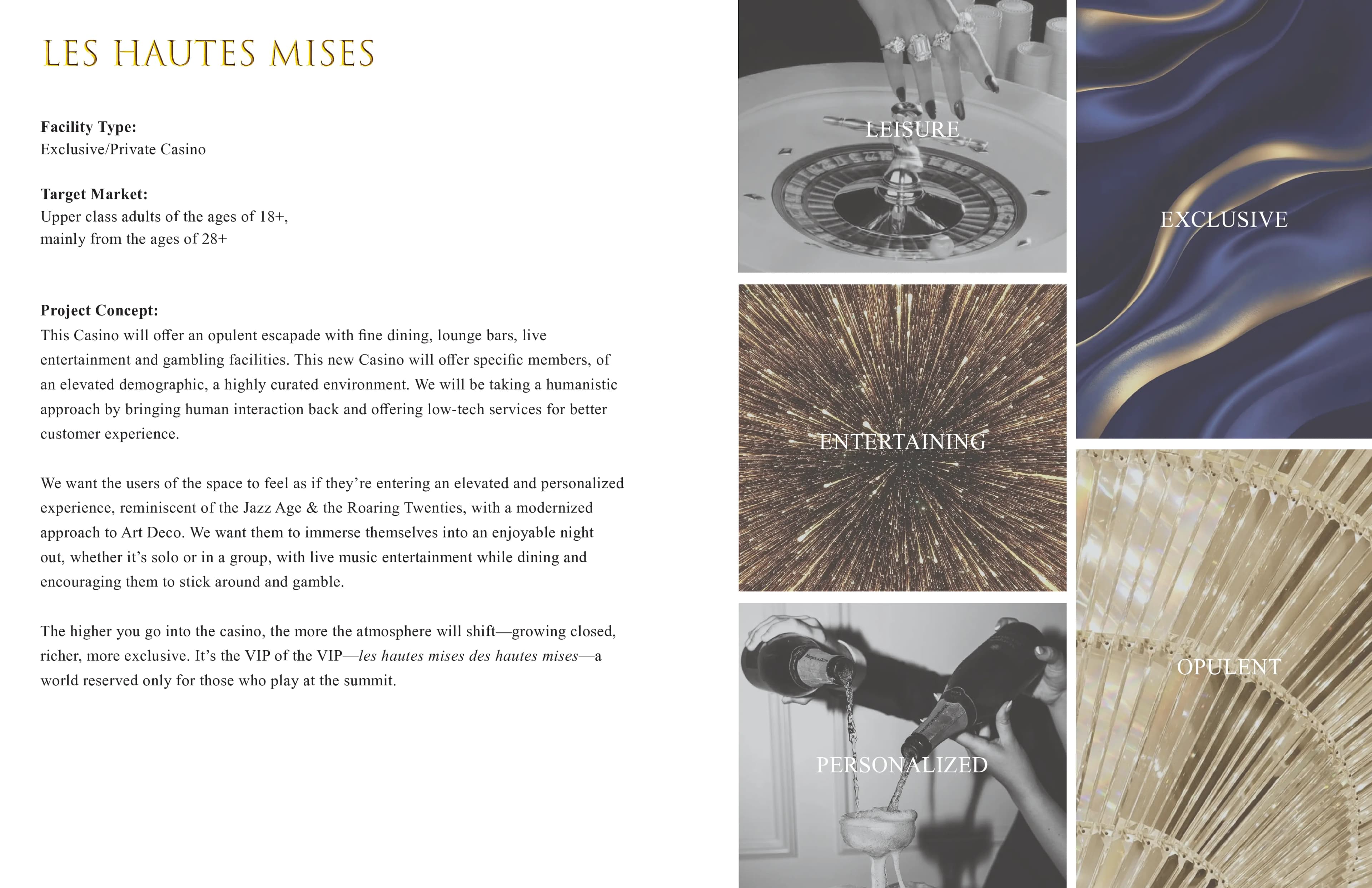 LES HAUTES MISES

Facility Type:
Exclusive/Private Casino

Target Market:
Upper class adults of the ages of 18+,
mainly from the ages of 28+

Project Concept:
This Casino will offer an opulent escapade with fine dining, lounge bars, live entertainment and gambling facilities. This new Casino will offer specific members, of an elevated demographic, a highly curated environment. We will be taking a humanistic approach by bringing human interaction back and offering low-tech services for better customer experience.

We want the users of the space to feel as if they're entering an elevated and personalized experience, reminiscent of the Jazz Age & the Roaring Twenties, with a modernized approach to Art Deco. We want them to immerse themselves into an enjoyable night out, whether it's solo or in a group, with live music entertainment while dining and encouraging them to stick around and gamble.

The higher you go into the casino, the more the atmosphere will shift—growing closed, richer, more exclusive. It's the VIP of the VIP—les hautes mises des hautes mises—a world reserved only for those who play at the summit.

LEISURE

ENTERTAINING

PERSONALIZED

EXCLUSIVE

OPULENT